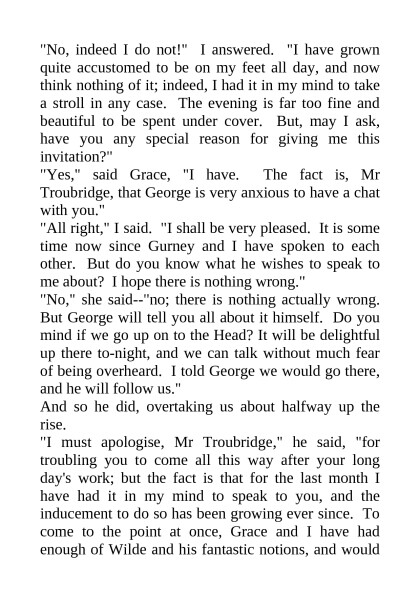 "No, indeed I do not!"  I answered.  "I have grown quite accustomed to be on my feet all day, and now think nothing of it; indeed, I had it in my mind to take a stroll in any case.  The evening is far too fine and beautiful to be spent under cover.  But, may I ask, have you any special reason for giving me this invitation?"

"Yes," said Grace, "I have.  The fact is, Mr Troubridge, that George is very anxious to have a chat with you."

"All right," I said.  "I shall be very pleased.  It is some time now since Gurney and I have spoken to each other.  But do you know what he wishes to speak to me about?  I hope there is nothing wrong."

"No," she said--"no; there is nothing actually wrong. But George will tell you all about it himself.  Do you mind if we go up on to the Head? It will be delightful up there to-night, and we can talk without much fear of being overheard.  I told George we would go there, and he will follow us."

And so he did, overtaking us about halfway up the rise.

"I must apologise, Mr Troubridge," he said, "for troubling you to come all this way after your long day's work; but the fact is that for the last month I have had it in my mind to speak to you, and the inducement to do so has been growing ever since.  To come to the point at once, Grace and I have had enough of Wilde and his fantastic notions, and would